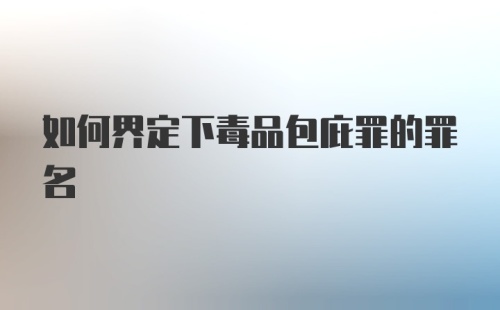 如何界定下毒品包庇罪的罪名